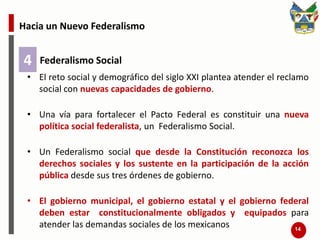 Hacia un Nuevo Federalismo

4 Federalismo Social

• El reto social y demográfico del siglo XXI plantea atender el reclamo social con nuevas capacidades de gobierno.

• Una vía para fortalecer el Pacto Federal es constituir una nueva política social federalista, un Federalismo Social.

• Un Federalismo social que desde la Constitución reconozca los derechos sociales y los sustente en la participación de la acción pública desde sus tres órdenes de gobierno.

• El gobierno municipal, el gobierno estatal y el gobierno federal deben estar constitucionalmente obligados y equipados para atender las demandas sociales de los mexicanos

14